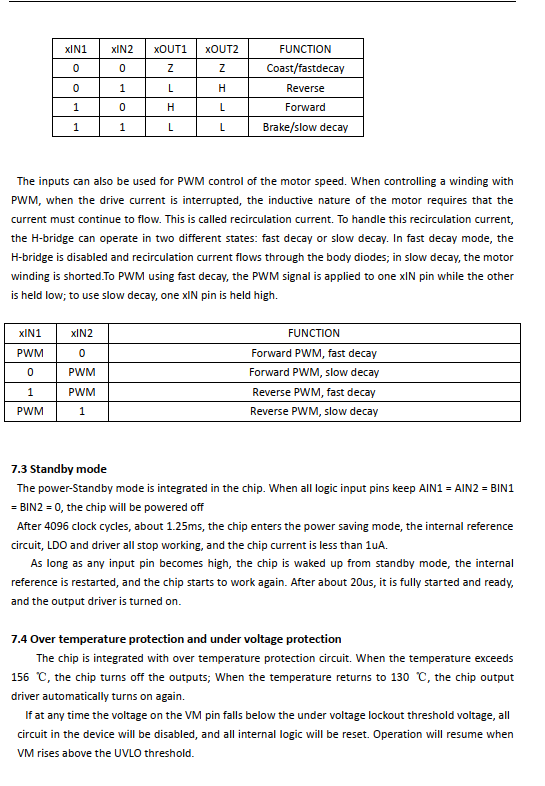 | xIN1 | xIN2 | xOUT1 | xOUT2 | FUNCTION |
|---|---|---|---|---|
| 0 | 0 | Z | Z | Coast/fastdecay |
| 0 | 1 | L | H | Reverse |
| 1 | 0 | H | L | Forward |
| 1 | 1 | L | L | Brake/slow decay |

The inputs can also be used for PWM control of the motor speed. When controlling a winding with PWM, when the drive current is interrupted, the inductive nature of the motor requires that the current must continue to flow. This is called recirculation current. To handle this recirculation current, the H-bridge can operate in two different states: fast decay or slow decay. In fast decay mode, the H-bridge is disabled and recirculation current flows through the body diodes; in slow decay, the motor winding is shorted.To PWM using fast decay, the PWM signal is applied to one xIN pin while the other is held low; to use slow decay, one xIN pin is held high.

| xIN1 | xIN2 | FUNCTION |
|---|---|---|
| PWM | 0 | Forward PWM, fast decay |
| 0 | PWM | Forward PWM, slow decay |
| 1 | PWM | Reverse PWM, fast decay |
| PWM | 1 | Reverse PWM, slow decay |

7.3 Standby mode
The power-Standby mode is integrated in the chip. When all logic input pins keep AIN1 = AIN2 = BIN1 = BIN2 = 0, the chip will be powered off
After 4096 clock cycles, about 1.25ms, the chip enters the power saving mode, the internal reference circuit, LDO and driver all stop working, and the chip current is less than 1uA.
As long as any input pin becomes high, the chip is waked up from standby mode, the internal reference is restarted, and the chip starts to work again. After about 20us, it is fully started and ready, and the output driver is turned on.

7.4 Over temperature protection and under voltage protection
The chip is integrated with over temperature protection circuit. When the temperature exceeds 156 ℃, the chip turns off the outputs; When the temperature returns to 130 ℃, the chip output driver automatically turns on again.
If at any time the voltage on the VM pin falls below the under voltage lockout threshold voltage, all circuit in the device will be disabled, and all internal logic will be reset. Operation will resume when VM rises above the UVLO threshold.